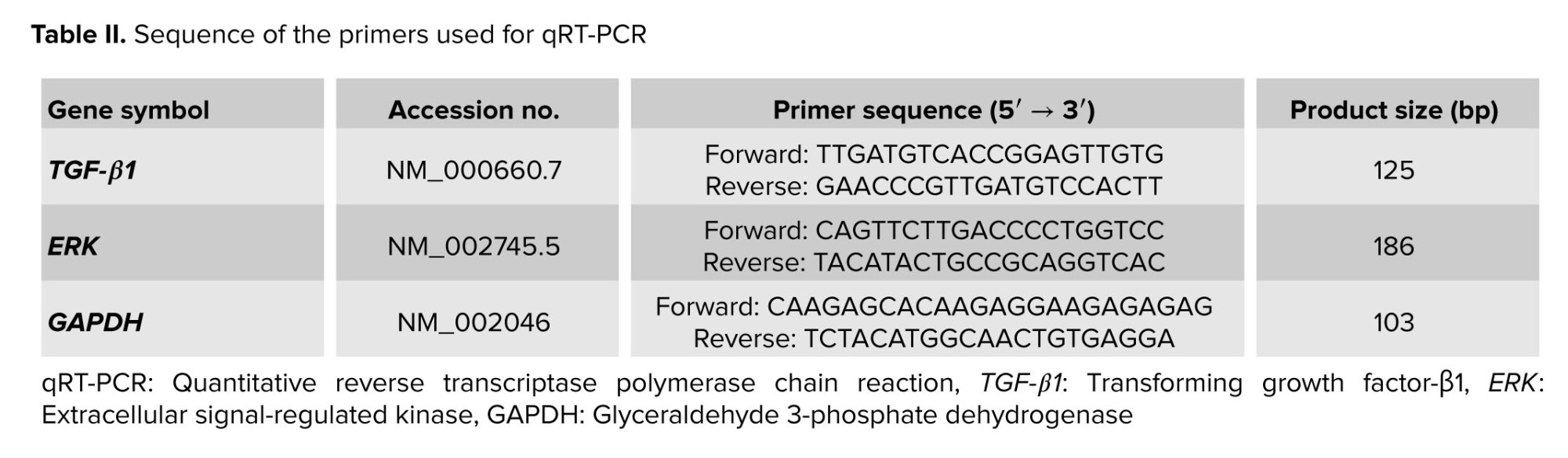 Table II. Sequence of the primers used for qRT-PCR

| Gene symbol | Accession no. | Primer sequence (5′ → 3′) | Product size (bp) |
|---|---|---|---|
| TGF-β1 | NM_000660.7 | Forward: TTGATGTCACCGGAGTTGTG Reverse: GAACCCGTTGATGTCCACTT | 125 |
| ERK | NM_002745.5 | Forward: CAGTTCTTGACCCCTGGTCC Reverse: TACATACTGCCGCAGGTCAC | 186 |
| GAPDH | NM_002046 | Forward: CAAGAGCACAAGAGGAAGAGAGAG Reverse: TCTACATGGCAACTGTGAGGA | 103 |

qRT-PCR: Quantitative reverse transcriptase polymerase chain reaction, TGF-β1: Transforming growth factor-β1, ERK: Extracellular signal-regulated kinase, GAPDH: Glyceraldehyde 3-phosphate dehydrogenase